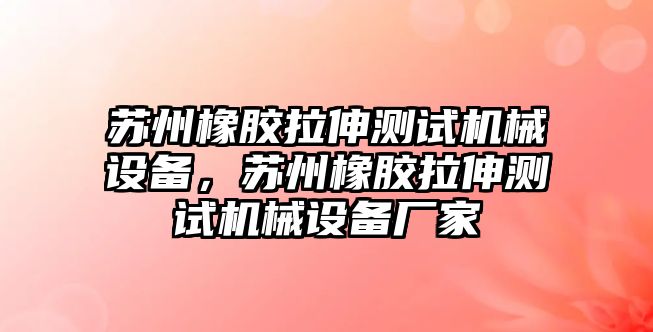 苏州橡胶拉伸测试机械设备，苏州橡胶拉伸测试机械设备厂家